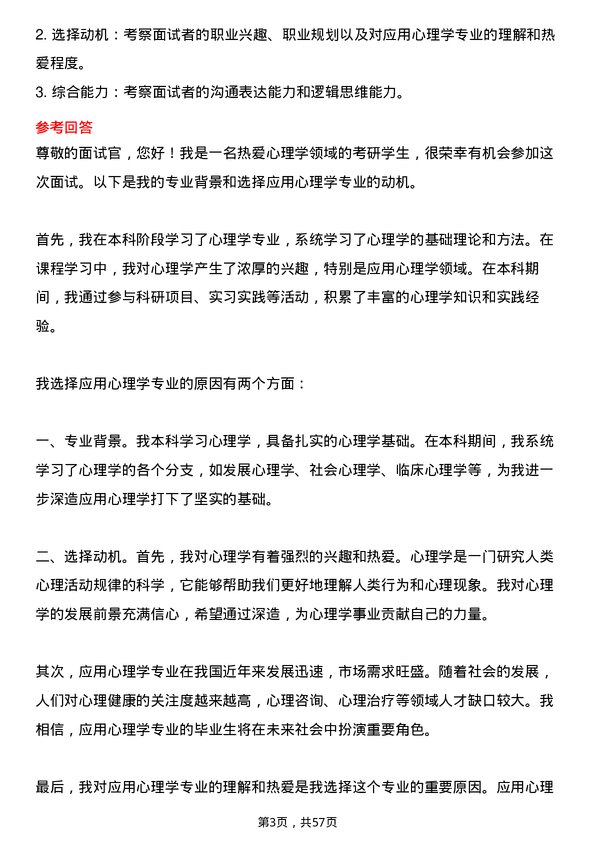 2. 选择动机：考察面试者的职业兴趣、职业规划以及对应用心理学专业的理解和热爱程度。
3. 综合能力：考察面试者的沟通表达能力和逻辑思维能力。

参考回答
尊敬的面试官，您好！我是一名热爱心理学领域的考研学生，很荣幸有机会参加这次面试。以下是我的专业背景和选择应用心理学专业的动机。

首先，我在本科阶段学习了心理学专业，系统学习了心理学的基础理论和方法。在课程学习中，我对心理学产生了浓厚的兴趣，特别是应用心理学领域。在本科期间，我通过参与科研项目、实习实践等活动，积累了丰富的心理学知识和实践经验。

我选择应用心理学专业的原因有两个方面：

一、专业背景。我本科学习心理学，具备扎实的心理学基础。在本科期间，我系统学习了心理学的各个分支，如发展心理学、社会心理学、临床心理学等，为我进一步深造应用心理学打下了坚实的基础。

二、选择动机。首先，我对心理学有着强烈的兴趣和热爱。心理学是一门研究人类心理活动规律的科学，它能够帮助我们更好地理解人类行为和心理现象。我对心理学的发展前景充满信心，希望通过深造，为心理学事业贡献自己的力量。

其次，应用心理学专业在我国近年来发展迅速，市场需求旺盛。随着社会的发展，人们对心理健康的关注度越来越高，心理咨询、心理治疗等领域人才缺口较大。我相信，应用心理学专业的毕业生将在未来社会中扮演重要角色。

最后，我对应用心理学专业的理解和热爱是我选择这个专业的重要原因。应用心理

第3页，共57页